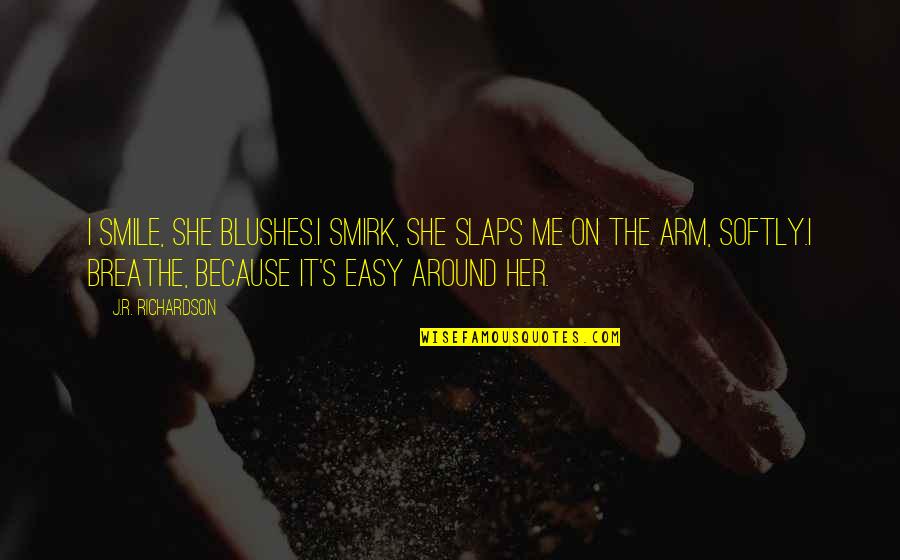 I SMILE, SHE BLUSHES.I SMIRK, SHE SLAPS ME ON THE ARM, SOFTLY.I BREATHE, BECAUSE IT'S EASY AROUND HER.

J.R. RICHARDSON

WISEFAMOUSQUOTES.COM